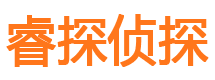 睿探侦探